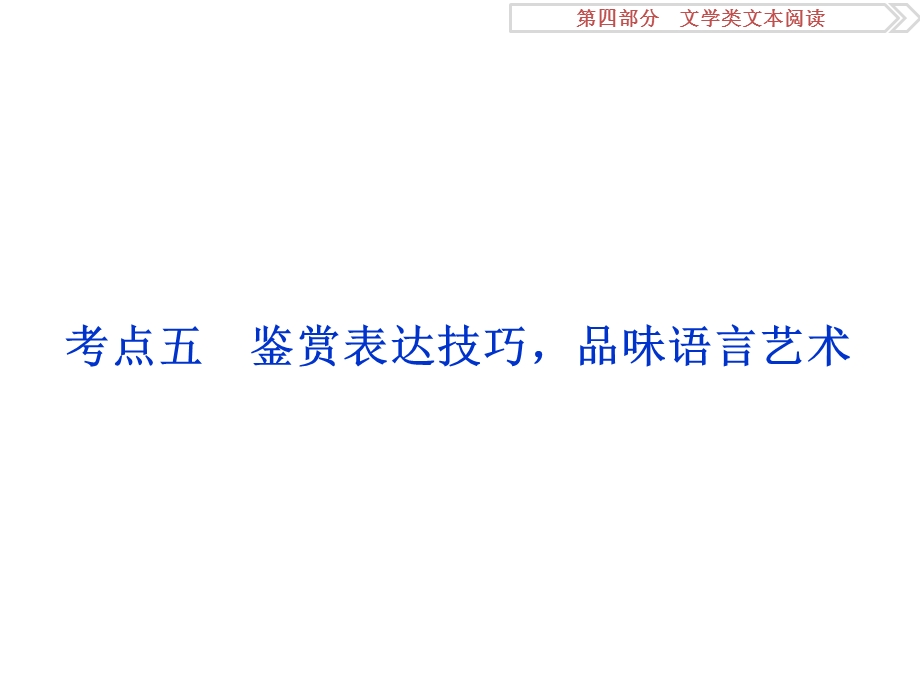 第四部分　文学类文本阅读

考点五　鉴赏表达技巧，品味语言艺术